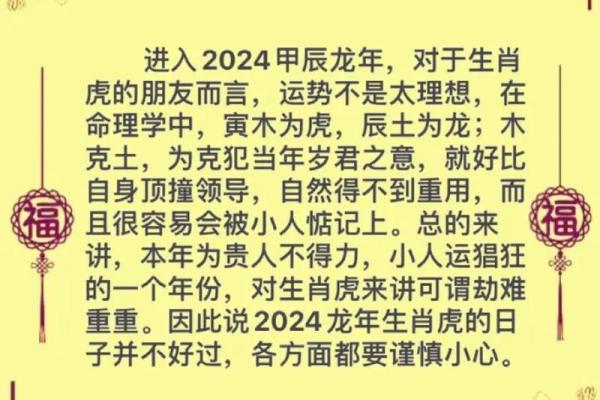 福

进入2024甲辰龙年，对于生肖虎的朋友而言，运势不是太理想，在命理学中，寅木为虎，辰土为龙；木克土，为克犯当年岁君之意，就好比自身顶撞领导，自然得不到重用，而且很容易会被小人惦记上。总的来讲，本年为贵人不得力，小人运猖狂的一个年份，对生肖虎来讲可谓劫难重重。因此说2024龙年生肖虎的日子并不好过，各方面都要谨慎小心。

福